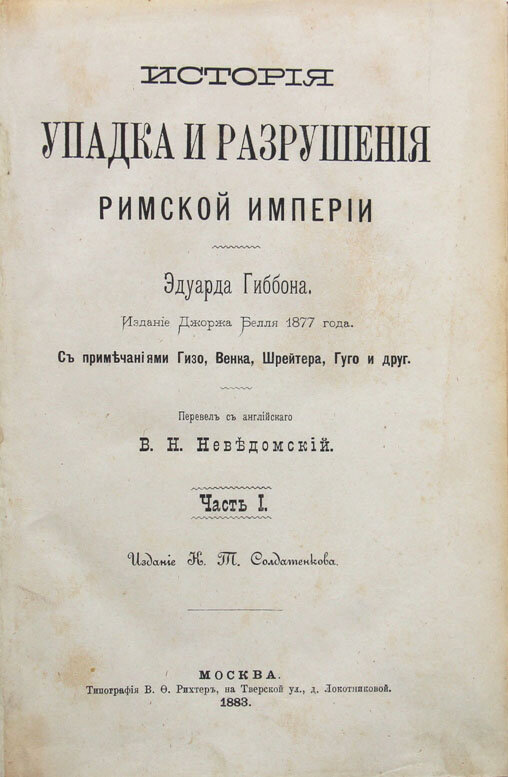 ИСТОРІЯ

УПАДКА И РАЗРУШЕНІЯ

РИМСКОЙ ИМПЕРІИ

Эдуарда Гиббона.

Изданіе Джоржа Белля 1877 года.

Съ примѣчаніями Гизо, Венка, Шрейтера, Гуго и друг.

Перевелъ съ англійскаго

В. Н. Невѣдомскій.

Часть I.

Изданіе К. Т. Солдатенкова.

МОСКВА.

Типографія В. Ѳ. Рихтеръ, на Тверской ул., д. Локотниковой.

1883.